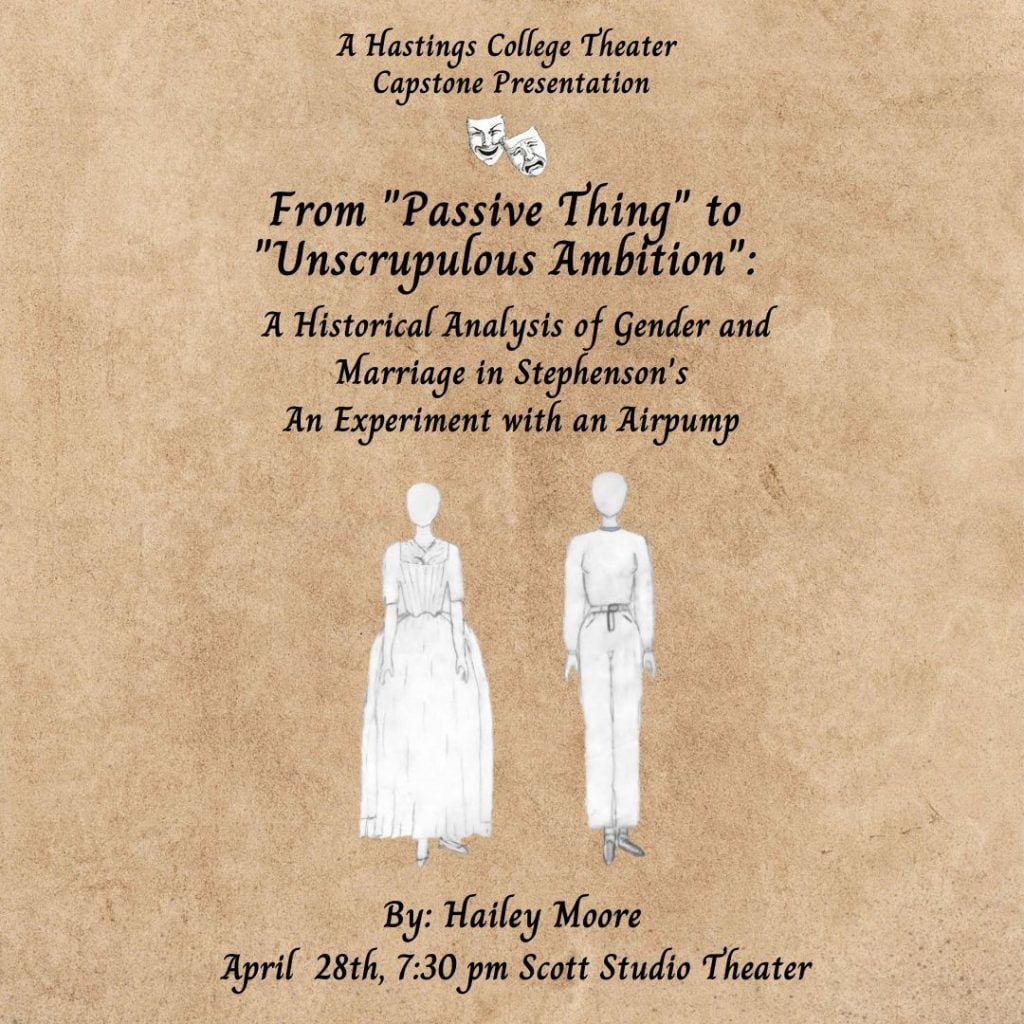 A Hastings College Theater
Capstone Presentation

From "Passive Thing" to "Unscrupulous Ambition":

A Historical Analysis of Gender and Marriage in Stephenson's An Experiment with an Airpump

By: Hailey Moore
April 28th, 7:30 pm Scott Studio Theater